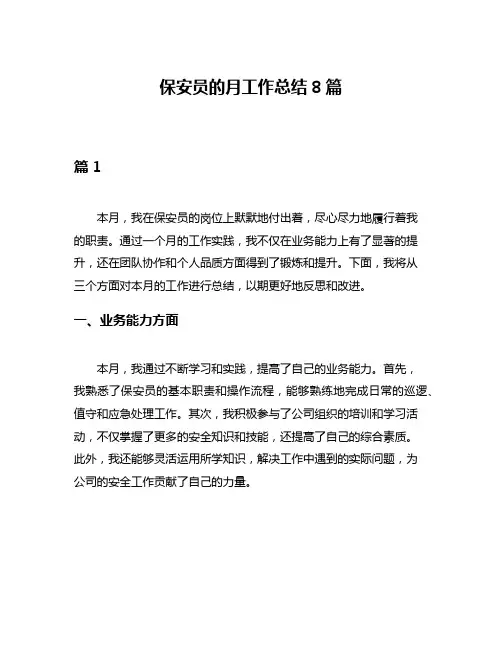 保安员的月工作总结 8 篇

篇 1

本月，我在保安员的岗位上默默地付出着，尽心尽力地履行着我的职责。通过一个月的工作实践，我不仅在业务能力上有了显著的提升，还在团队协作和个人品质方面得到了锻炼和提升。下面，我将从三个方面对本月的工作进行总结，以期更好地反思和改进。

一、业务能力方面

本月，我通过不断学习和实践，提高了自己的业务能力。首先，我熟悉了保安员的基本职责和操作流程，能够熟练地完成日常的巡逻、值守和应急处理工作。其次，我积极参与了公司组织的培训和学习活动，不仅掌握了更多的安全知识和技能，还提高了自己的综合素质。此外，我还能够灵活运用所学知识，解决工作中遇到的实际问题，为公司的安全工作贡献了自己的力量。